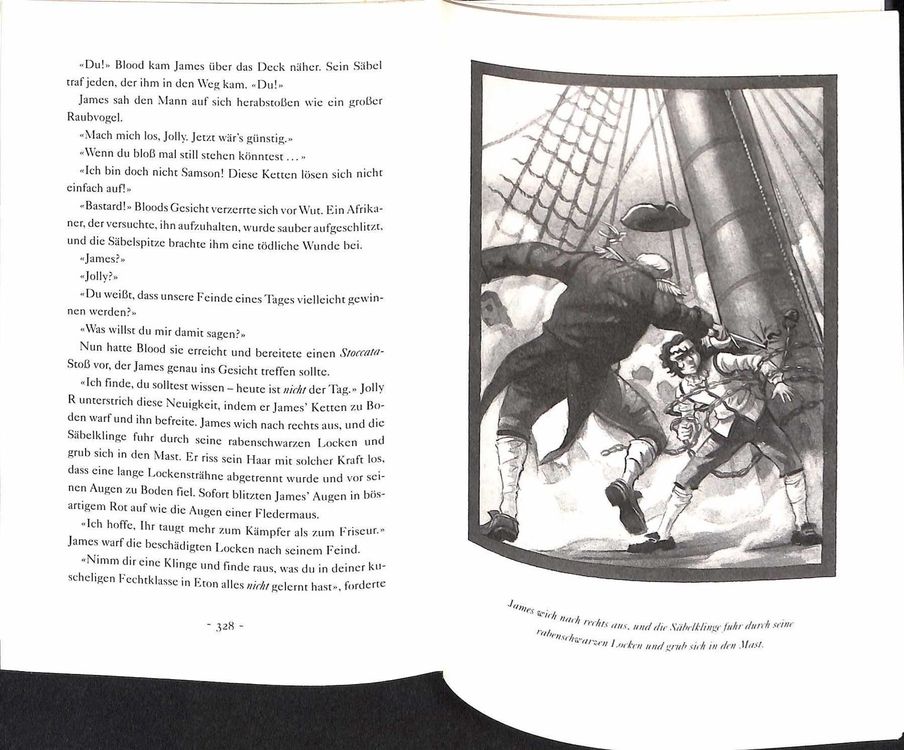 «Du!» Blood kam James über das Deck näher. Sein Säbel traf jeden, der ihm in den Weg kam. «Du!»

James sah den Mann auf sich herabstoßen wie ein großer Raubvogel.

«Mach mich los, Jolly. Jetzt wär's günstig.»

«Wenn du bloß mal still stehen könntest ...»

«Ich bin doch nicht Samson! Diese Ketten lösen sich nicht einfach auf!»

«Bastard!» Bloods Gesicht verzerrte sich vor Wut. Ein Afrikaner, der versuchte, ihn aufzuhalten, wurde sauber aufgeschlitzt, und die Säbelspitze brachte ihm eine tödliche Wunde bei.

«James?»

«Jolly?»

«Du weißt, dass unsere Feinde eines Tages vielleicht gewinnen werden?»

«Was willst du mir damit sagen?»

Nun hatte Blood sie erreicht und bereitete einen Stoccata-Stoß vor, der James genau ins Gesicht treffen sollte.

«Ich finde, du solltest wissen – heute ist nicht der Tag.» Jolly R unterstrich diese Neuigkeit, indem er James' Ketten zu Boden warf und ihn befreite. James wich nach rechts aus, und die Säbelklinge fuhr durch seine rabenschwarzen Locken und grub sich in den Mast. Er riss sein Haar mit solcher Kraft los, dass eine lange Lockensträhne abgetrennt wurde und vor seinen Augen zu Boden fiel. Sofort blitzten James' Augen in bösartigem Rot auf wie die Augen einer Fledermaus.

«Ich hoffe, Ihr taugt mehr zum Kämpfer als zum Friseur.» James warf die beschädigten Locken nach seinem Feind.

«Nimm dir eine Klinge und finde raus, was du in deiner kuscheligen Fechtklasse in Eton alles nicht gelernt hast», forderte

- 328 -

James wich nach rechts aus, und die Säbelklinge fuhr durch seine rabenschwarzen Locken und grub sich in den Mast.